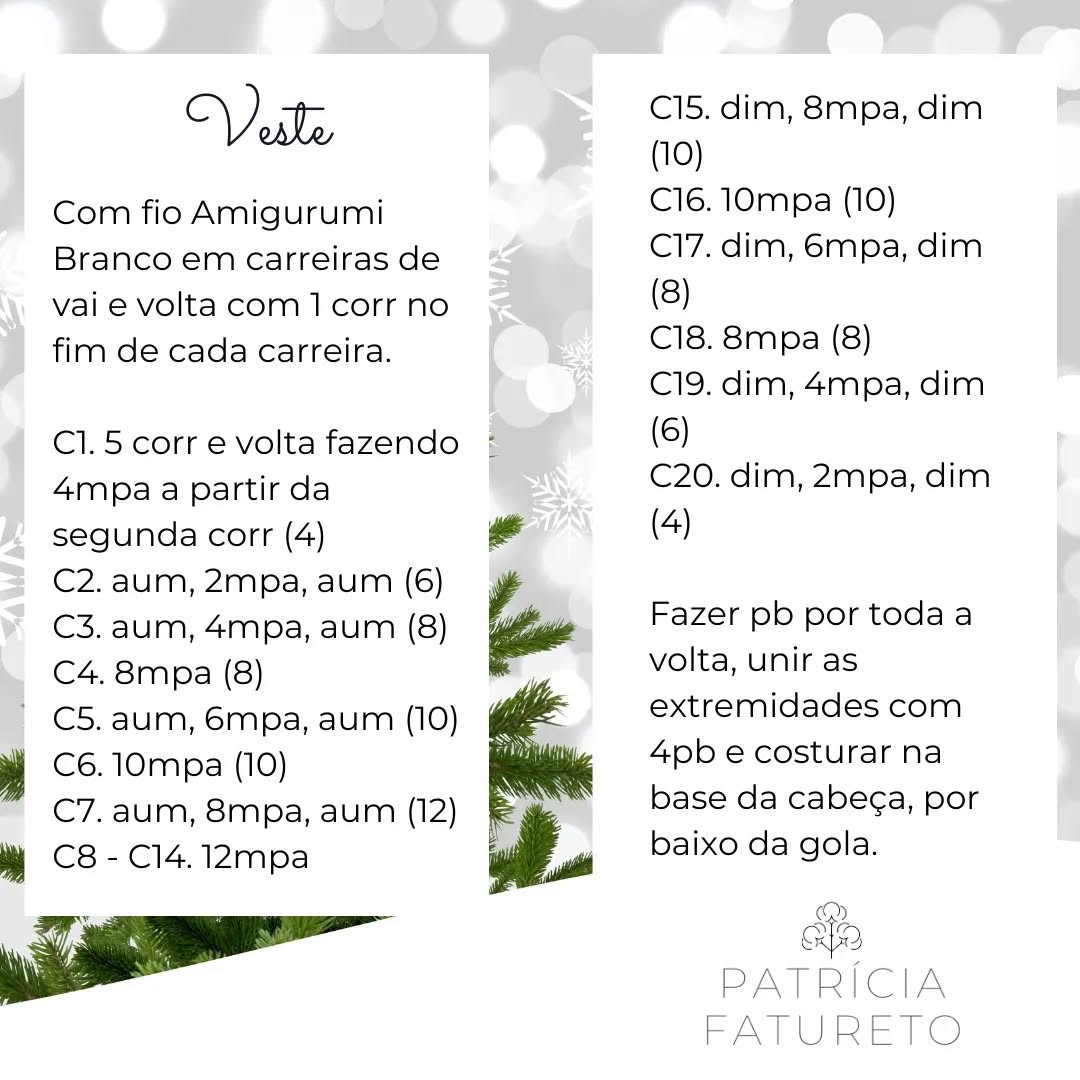 Veste

Com fio Amigurumi Branco em carreiras de vai e volta com 1 corr no fim de cada carreira.

C1. 5 corr e volta fazendo 4mpa a partir da segunda corr (4)
C2. aum, 2mpa, aum (6)
C3. aum, 4mpa, aum (8)
C4. 8mpa (8)
C5. aum, 6mpa, aum (10)
C6. 10mpa (10)
C7. aum, 8mpa, aum (12)
C8 - C14. 12mpa

C15. dim, 8mpa, dim (10)
C16. 10mpa (10)
C17. dim, 6mpa, dim (8)
C18. 8mpa (8)
C19. dim, 4mpa, dim (6)
C20. dim, 2mpa, dim (4)

Fazer pb por toda a volta, unir as extremidades com 4pb e costurar na base da cabeça, por baixo da gola.

PATRÍCIA FATURETO